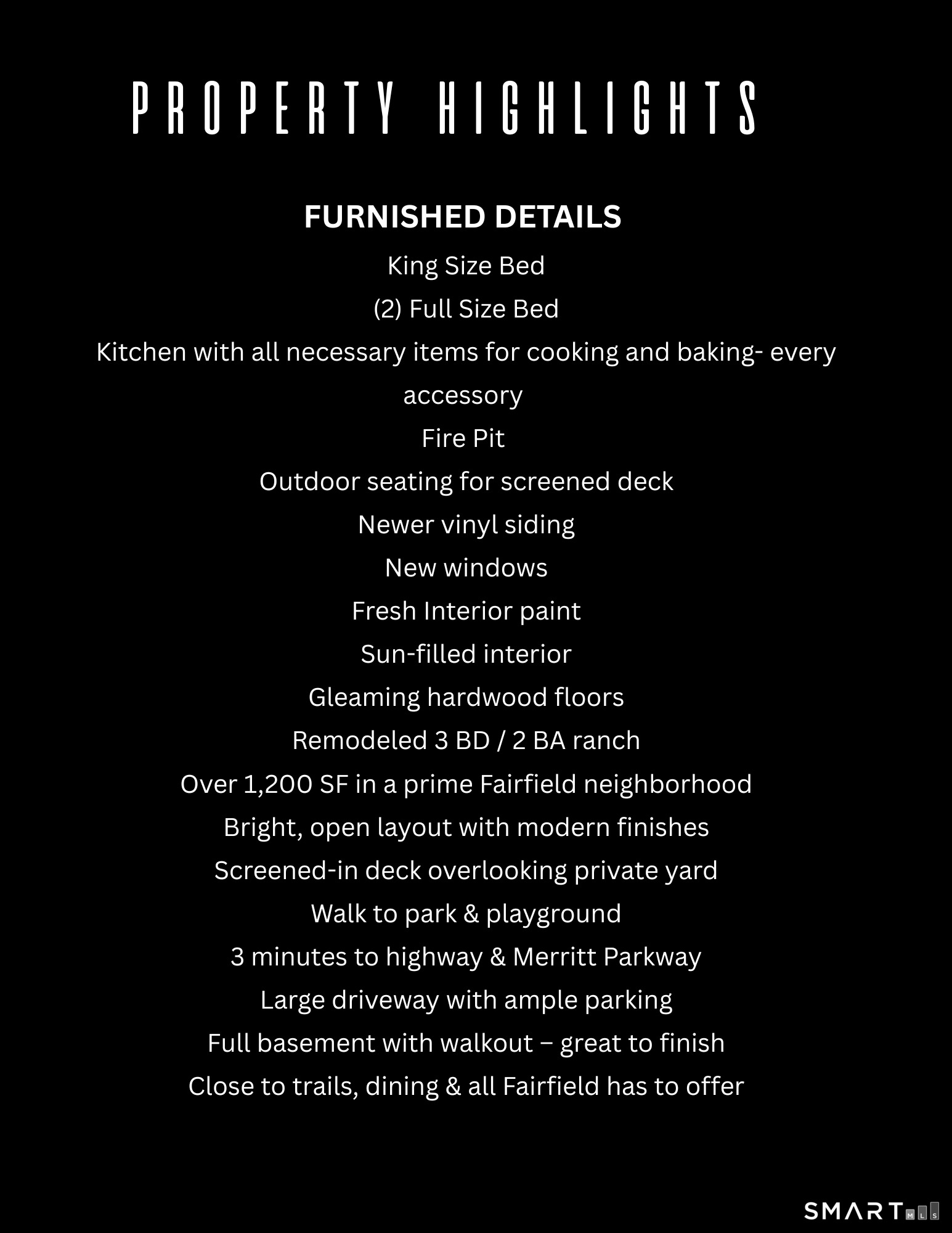 PROPERTY HIGHLIGHTS

FURNISHED DETAILS

King Size Bed

(2) Full Size Bed

Kitchen with all necessary items for cooking and baking- every accessory

Fire Pit

Outdoor seating for screened deck

Newer vinyl siding

New windows

Fresh Interior paint

Sun-filled interior

Gleaming hardwood floors

Remodeled 3 BD / 2 BA ranch

Over 1,200 SF in a prime Fairfield neighborhood

Bright, open layout with modern finishes

Screened-in deck overlooking private yard

Walk to park & playground

3 minutes to highway & Merritt Parkway

Large driveway with ample parking

Full basement with walkout – great to finish

Close to trails, dining & all Fairfield has to offer

SMART MLS